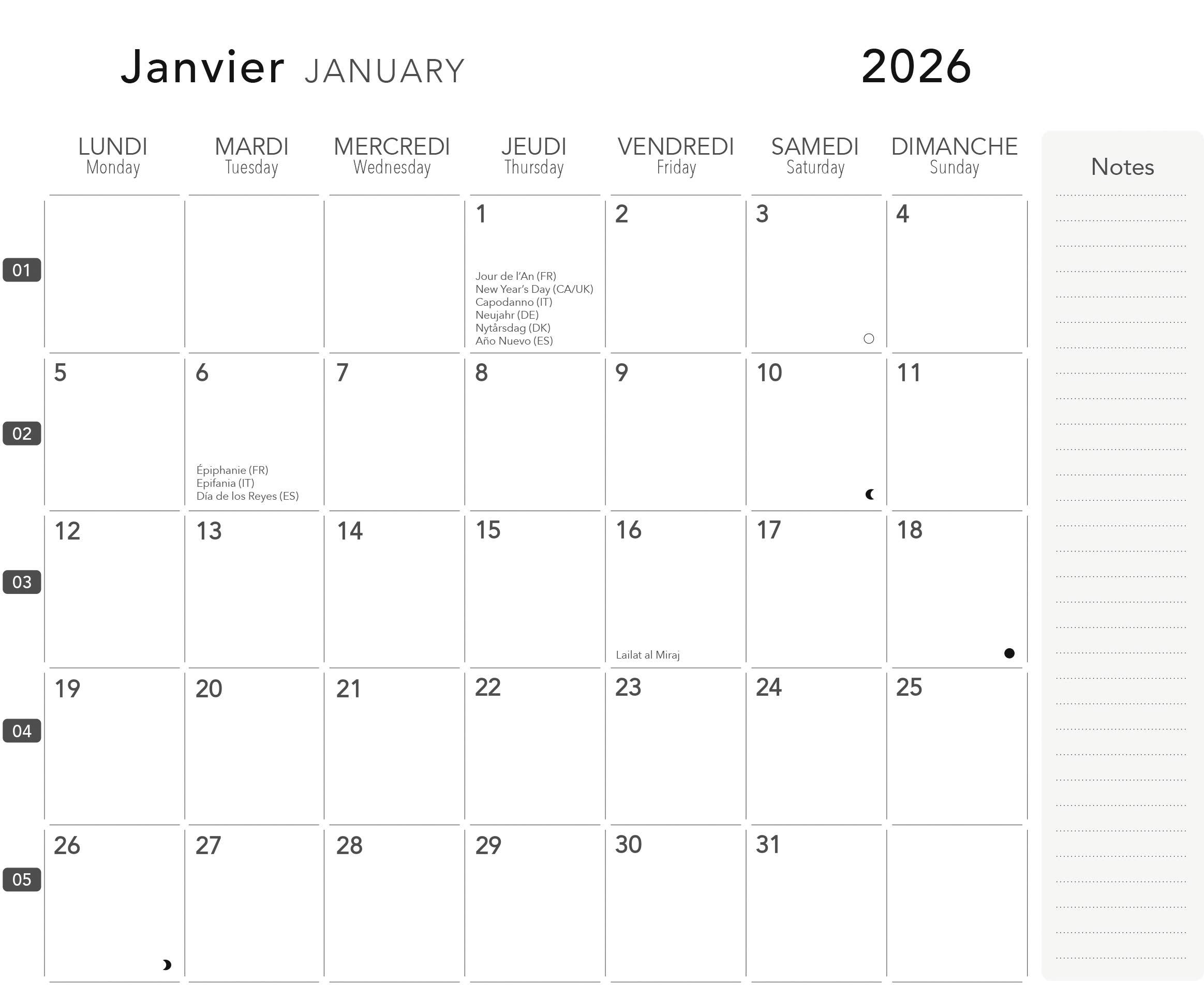 Janvier JANUARY

2026

| | LUNDI Monday | MARDI Tuesday | MERCREDI Wednesday | JEUDI Thursday | VENDREDI Friday | SAMEDI Saturday | DIMANCHE Sunday |
|---|---|---|---|---|---|---|---|
| 01 | | | | 1 Jour de l'An (FR) New Year's Day (CA/UK) Capodanno (IT) Neujahr (DE) Nytårsdag (DK) Año Nuevo (ES) | 2 | 3 | 4 |
| 02 | 5 | 6 Épiphanie (FR) Epifania (IT) Día de los Reyes (ES) | 7 | 8 | 9 | 10 | 11 |
| 03 | 12 | 13 | 14 | 15 | 16 Lailat al Miraj | 17 | 18 |
| 04 | 19 | 20 | 21 | 22 | 23 | 24 | 25 |
| 05 | 26 | 27 | 28 | 29 | 30 | 31 | |

Notes